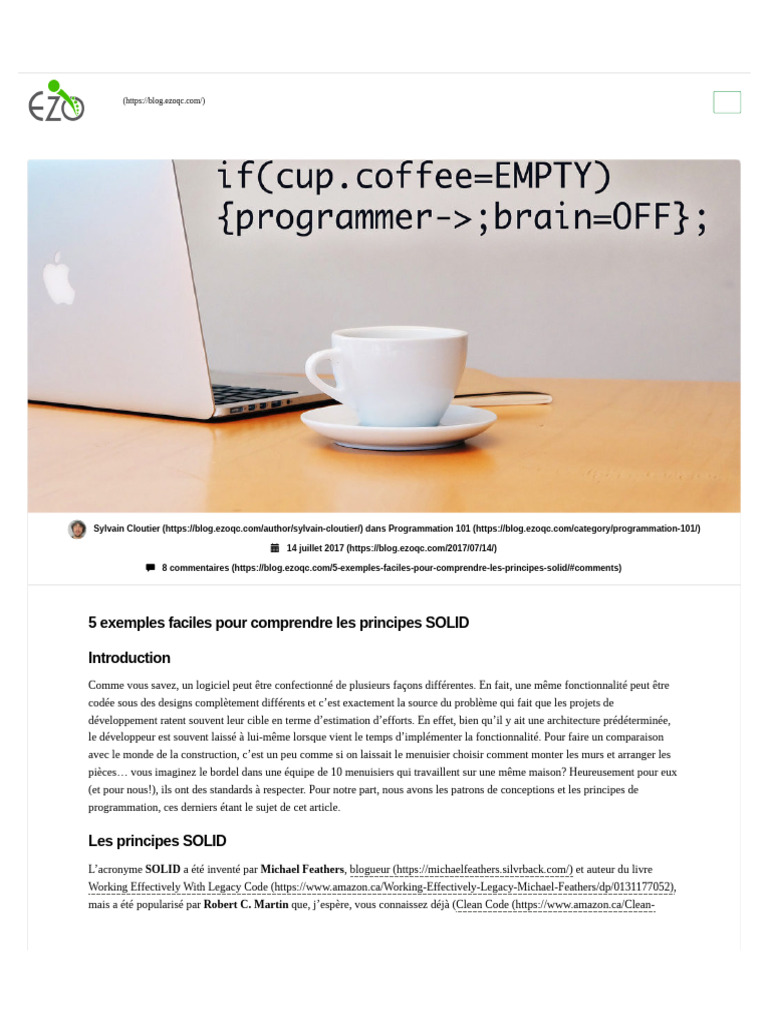 EZO

(https://blog.ezoqc.com/)

if(cup.coffee=EMPTY)
{programmer->;brain=OFF};

Sylvain Cloutier (https://blog.ezoqc.com/author/sylvain-cloutier/) dans Programmation 101 (https://blog.ezoqc.com/category/programmation-101/)

14 juillet 2017 (https://blog.ezoqc.com/2017/07/14/)

8 commentaires (https://blog.ezoqc.com/5-exemples-faciles-pour-comprendre-les-principes-solid/#comments)

5 exemples faciles pour comprendre les principes SOLID

Introduction

Comme vous savez, un logiciel peut être confectionné de plusieurs façons différentes. En fait, une même fonctionnalité peut être codée sous des designs complètement différents et c'est exactement la source du problème qui fait que les projets de développement ratent souvent leur cible en terme d'estimation d'efforts. En effet, bien qu'il y ait une architecture prédéterminée, le développeur est souvent laissé à lui-même lorsque vient le temps d'implémenter la fonctionnalité. Pour faire un comparaison avec le monde de la construction, c'est un peu comme si on laissait le menuisier choisir comment monter les murs et arranger les pièces… vous imaginez le bordel dans une équipe de 10 menuisiers qui travaillent sur une même maison? Heureusement pour eux (et pour nous!), ils ont des standards à respecter. Pour notre part, nous avons les patrons de conceptions et les principes de programmation, ces derniers étant le sujet de cet article.

Les principes SOLID

L'acronyme SOLID a été inventé par Michael Feathers, blogueur (https://michaelfeathers.silvrback.com/) et auteur du livre Working Effectively With Legacy Code (https://www.amazon.ca/Working-Effectively-Legacy-Michael-Feathers/dp/0131177052), mais a été popularisé par Robert C. Martin que, j'espère, vous connaissez déjà (Clean Code (https://www.amazon.ca/Clean-